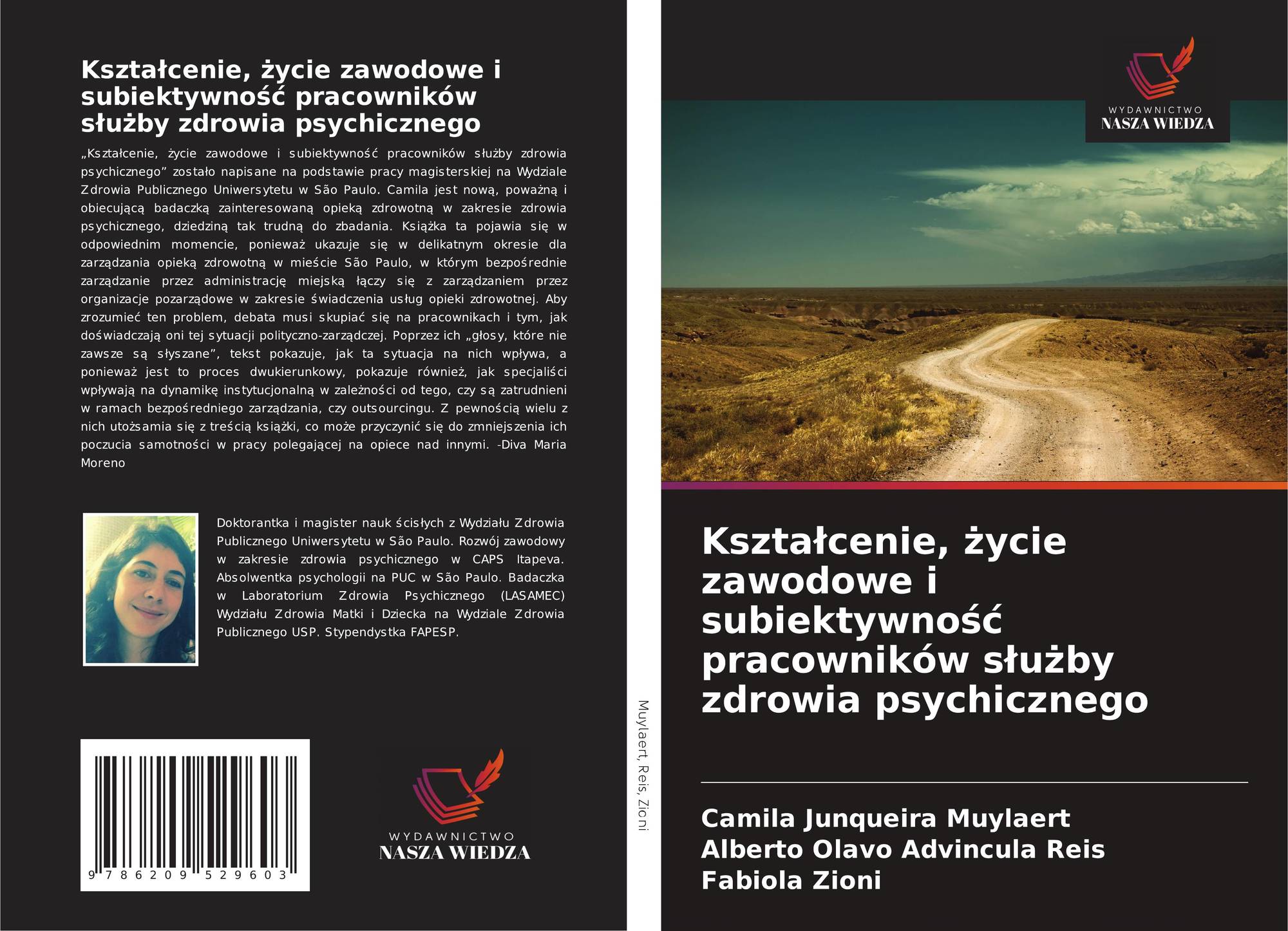 Kształcenie, życie zawodowe i subiektywność pracowników służby zdrowia psychicznego

„Kształcenie, życie zawodowe i subiektywność pracowników służby zdrowia psychicznego” zostało napisane na podstawie pracy magisterskiej na Wydziale Zdrowia Publicznego Uniwersytetu w São Paulo. Camila jest nową, poważną i obiecującą badaczką zainteresowaną opieką zdrowotną w zakresie zdrowia psychicznego, dziedziną tak trudną do zbadania. Książka ta pojawia się w odpowiednim momencie, ponieważ ukazuje się w delikatnym okresie dla zarządzania opieką zdrowotną w mieście São Paulo, w którym bezpośrednie zarządzanie przez administrację miejską łączy się z zarządzaniem przez organizacje pozarządowe w zakresie świadczenia usług opieki zdrowotnej. Aby zrozumieć ten problem, debata musi skupiać się na pracownikach i tym, jak doświadczają oni tej sytuacji polityczno-zarządczej. Poprzez ich „głosy, które nie zawsze są słyszane”, tekst pokazuje, jak ta sytuacja na nich wpływa, a ponieważ jest to proces dwukierunkowy, pokazuje również, jak specjaliści wpływają na dynamikę instytucjonalną w zależności od tego, czy są zatrudnieni w ramach bezpośredniego zarządzania, czy outsourcingu. Z pewnością wielu z nich utożsamia się z treścią książki, co może przyczynić się do zmniejszenia ich poczucia samotności w pracy polegającej na opiece nad innymi. -Diva Maria Moreno

Doktorantka i magister nauk ścisłych z Wydziału Zdrowia Publicznego Uniwersytetu w São Paulo. Rozwój zawodowy w zakresie zdrowia psychicznego w CAPS Itapeva. Absolwentka psychologii na PUC w São Paulo. Badaczka w Laboratorium Zdrowia Psychicznego (LASAMEC) Wydziału Zdrowia Matki i Dziecka na Wydziale Zdrowia Publicznego USP. Stypendystka FAPESP.

9 786209 529603

WYDAWNICTWO
NASZA WIEDZA

Muylaert, Reis, Zioni

WYDAWNICTWO
NASZA WIEDZA

Kształcenie, życie zawodowe i subiektywność pracowników służby zdrowia psychicznego

Camila Junqueira Muylaert
Alberto Olavo Advincula Reis
Fabiola Zioni